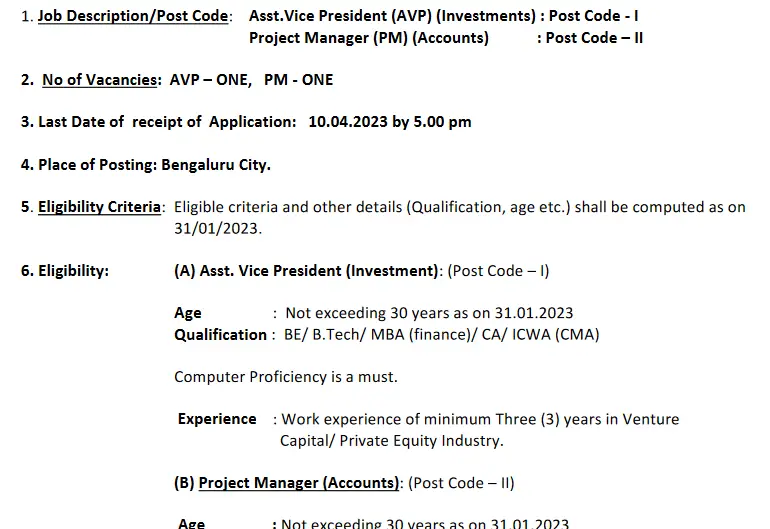 1. Job Description/Post Code: Asst.Vice President (AVP) (Investments) : Post Code - I
Project Manager (PM) (Accounts) : Post Code – II

2. No of Vacancies: AVP – ONE, PM - ONE

3. Last Date of receipt of Application: 10.04.2023 by 5.00 pm

4. Place of Posting: Bengaluru City.

5. Eligibility Criteria: Eligible criteria and other details (Qualification, age etc.) shall be computed as on 31/01/2023.

6. Eligibility: (A) Asst. Vice President (Investment): (Post Code – I)

Age : Not exceeding 30 years as on 31.01.2023
Qualification : BE/ B.Tech/ MBA (finance)/ CA/ ICWA (CMA)

Computer Proficiency is a must.

Experience : Work experience of minimum Three (3) years in Venture Capital/ Private Equity Industry.

(B) Project Manager (Accounts): (Post Code – II)

Age : Not exceeding 30 years as on 31.01.2023